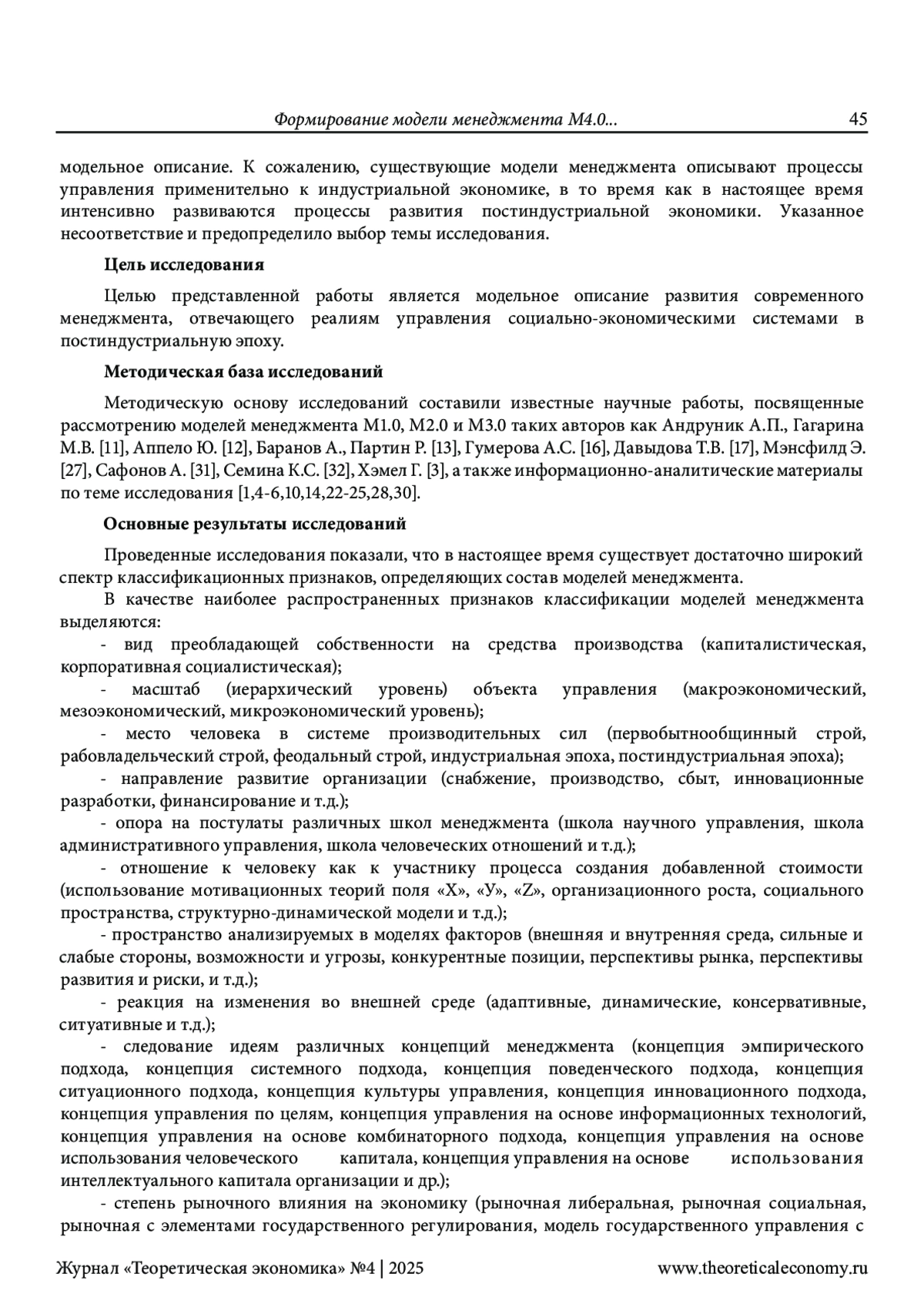 Формирование модели менеджмента М4.0... 45

модельное описание. К сожалению, существующие модели менеджмента описывают процессы управления применительно к индустриальной экономике, в то время как в настоящее время интенсивно развиваются процессы развития постиндустриальной экономики. Указанное несоответствие и предопределило выбор темы исследования.

Цель исследования

Целью представленной работы является модельное описание развития современного менеджмента, отвечающего реалиям управления социально-экономическими системами в постиндустриальную эпоху.

Методическая база исследований

Методическую основу исследований составили известные научные работы, посвященные рассмотрению моделей менеджмента М1.0, М2.0 и М3.0 таких авторов как Андруник А.П., Гагарина М.В. [11], Аппело Ю. [12], Баранов А., Партин Р. [13], Гумерова А.С. [16], Давыдова Т.В. [17], Мэнсфилд Э. [27], Сафонов А. [31], Семина К.С. [32], Хэмел Г. [3], а также информационно-аналитические материалы по теме исследования [1,4-6,10,14,22-25,28,30].

Основные результаты исследований

Проведенные исследования показали, что в настоящее время существует достаточно широкий спектр классификационных признаков, определяющих состав моделей менеджмента.

В качестве наиболее распространенных признаков классификации моделей менеджмента выделяются:

- вид преобладающей собственности на средства производства (капиталистическая, корпоративная социалистическая);

- масштаб (иерархический уровень) объекта управления (макроэкономический, мезоэкономический, микроэкономический уровень);

- место человека в системе производительных сил (первобытнообщинный строй, рабовладельческий строй, феодальный строй, индустриальная эпоха, постиндустриальная эпоха);

- направление развитие организации (снабжение, производство, сбыт, инновационные разработки, финансирование и т.д.);

- опора на постулаты различных школ менеджмента (школа научного управления, школа административного управления, школа человеческих отношений и т.д.);

- отношение к человеку как к участнику процесса создания добавленной стоимости (использование мотивационных теорий поля «Х», «У», «Z», организационного роста, социального пространства, структурно-динамической модели и т.д.);

- пространство анализируемых в моделях факторов (внешняя и внутренняя среда, сильные и слабые стороны, возможности и угрозы, конкурентные позиции, перспективы рынка, перспективы развития и риски, и т.д.);

- реакция на изменения во внешней среде (адаптивные, динамические, консервативные, ситуативные и т.д.);

- следование идеям различных концепций менеджмента (концепция эмпирического подхода, концепция системного подхода, концепция поведенческого подхода, концепция ситуационного подхода, концепция культуры управления, концепция инновационного подхода, концепция управления по целям, концепция управления на основе информационных технологий, концепция управления на основе комбинаторного подхода, концепция управления на основе использования человеческого капитала, концепция управления на основе использования интеллектуального капитала организации и др.);

- степень рыночного влияния на экономику (рыночная либеральная, рыночная социальная, рыночная с элементами государственного регулирования, модель государственного управления с

Журнал «Теоретическая экономика» №4 | 2025 www.theoreticaleconomy.ru